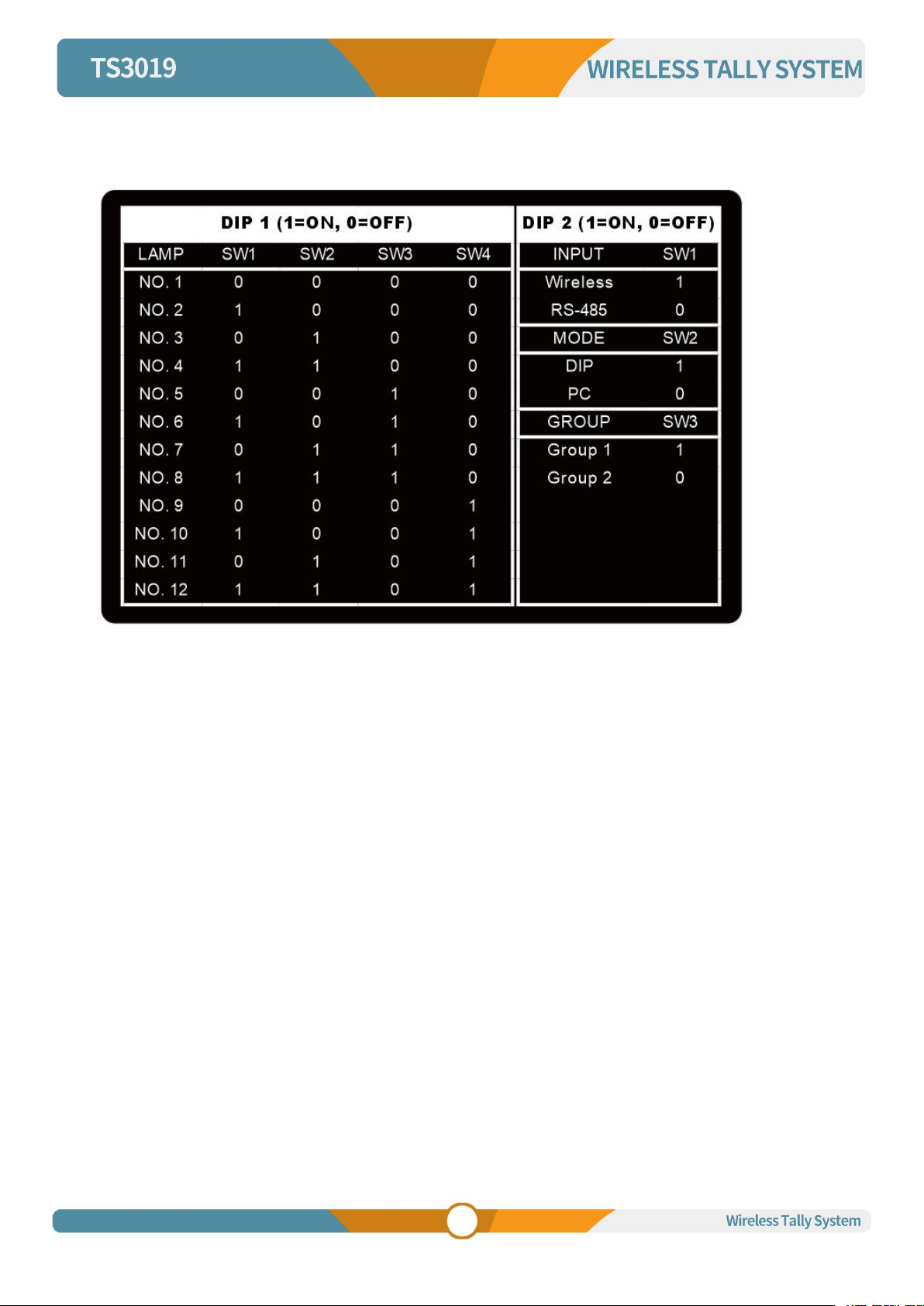 TS3019

WIRELESS TALLY SYSTEM

DIP 1 (1=ON, 0=OFF)

| LAMP | SW1 | SW2 | SW3 | SW4 |
|---|---|---|---|---|
| NO. 1 | 0 | 0 | 0 | 0 |
| NO. 2 | 1 | 0 | 0 | 0 |
| NO. 3 | 0 | 1 | 0 | 0 |
| NO. 4 | 1 | 1 | 0 | 0 |
| NO. 5 | 0 | 0 | 1 | 0 |
| NO. 6 | 1 | 0 | 1 | 0 |
| NO. 7 | 0 | 1 | 1 | 0 |
| NO. 8 | 1 | 1 | 1 | 0 |
| NO. 9 | 0 | 0 | 0 | 1 |
| NO. 10 | 1 | 0 | 0 | 1 |
| NO. 11 | 0 | 1 | 0 | 1 |
| NO. 12 | 1 | 1 | 0 | 1 |

DIP 2 (1=ON, 0=OFF)

| INPUT | SW1 |
|---|---|
| Wireless | 1 |
| RS-485 | 0 |
| MODE | SW2 |
| DIP | 1 |
| PC | 0 |
| GROUP | SW3 |
| Group 1 | 1 |
| Group 2 | 0 |

Wireless Tally System